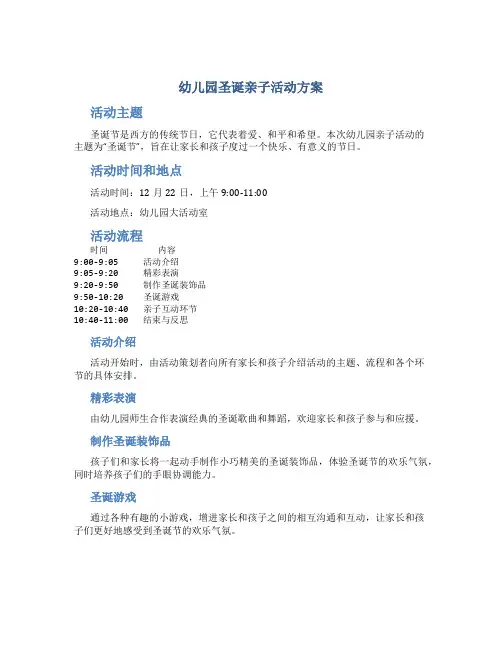 幼儿园圣诞亲子活动方案

活动主题

圣诞节是西方的传统节日，它代表着爱、和平和希望。本次幼儿园亲子活动的主题为“圣诞节”，旨在让家长和孩子度过一个快乐、有意义的节日。

活动时间和地点

活动时间：12 月 22 日，上午 9:00-11:00

活动地点：幼儿园大活动室

活动流程

| 时间 | 内容 |
|---|---|
| 9:00-9:05 | 活动介绍 |
| 9:05-9:20 | 精彩表演 |
| 9:20-9:50 | 制作圣诞装饰品 |
| 9:50-10:20 | 圣诞游戏 |
| 10:20-10:40 | 亲子互动环节 |
| 10:40-11:00 | 结束与反思 |

活动介绍

活动开始时，由活动策划者向所有家长和孩子介绍活动的主题、流程和各个环节的具体安排。

精彩表演

由幼儿园师生合作表演经典的圣诞歌曲和舞蹈，欢迎家长和孩子参与和应援。

制作圣诞装饰品

孩子们和家长将一起动手制作小巧精美的圣诞装饰品，体验圣诞节的欢乐气氛，同时培养孩子们的手眼协调能力。

圣诞游戏

通过各种有趣的小游戏，增进家长和孩子之间的相互沟通和互动，让家长和孩子们更好地感受到圣诞节的欢乐气氛。